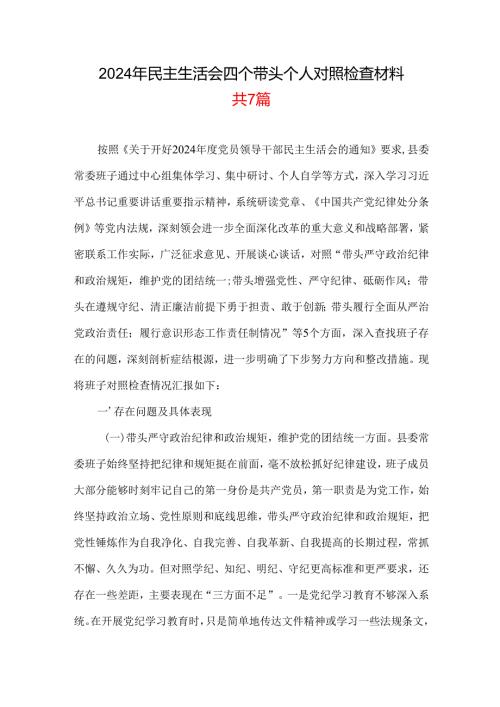 2024年民主生活会四个带头个人对照检查材料

共7篇

按照《关于开好2024年度党员领导干部民主生活会的通知》要求，县委常委班子通过中心组集体学习、集中研讨、个人自学等方式，深入学习习近平总书记重要讲话重要指示精神，系统研读党章、《中国共产党纪律处分条例》等党内法规，深刻领会进一步全面深化改革的重大意义和战略部署，紧密联系工作实际，广泛征求意见、开展谈心谈话，对照“带头严守政治纪律和政治规矩，维护党的团结统一；带头增强党性、严守纪律、砥砺作风；带头在遵规守纪、清正廉洁前提下勇于担责、敢于创新；带头履行全面从严治党政治责任；履行意识形态工作责任制情况”等5个方面，深入查找班子存在的问题，深刻剖析症结根源，进一步明确了下步努力方向和整改措施。现将班子对照检查情况汇报如下：

一’存在问题及具体表现

(一)带头严守政治纪律和政治规矩，维护党的团结统一方面。县委常委班子始终坚持把纪律和规矩挺在前面，毫不放松抓好纪律建设，班子成员大部分能够时刻牢记自己的第一身份是共产党员，第一职责是为党工作，始终坚持政治立场、党性原则和底线思维，带头严守政治纪律和政治规矩，把党性锤炼作为自我净化、自我完善、自我革新、自我提高的长期过程，常抓不懈、久久为功。但对照学纪、知纪、明纪、守纪更高标准和更严要求，还存在一些差距，主要表现在“三方面不足”。一是党纪学习教育不够深入系统。在开展党纪学习教育时，只是简单地传达文件精神或学习一些法规条文，